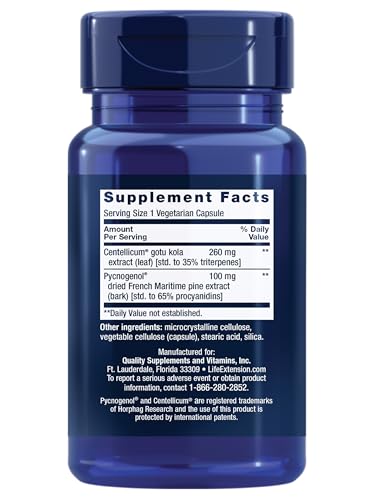 Supplement Facts

Serving Size 1 Vegetarian Capsule

| Amount Per Serving | | % Daily Value |
|---|---|---|
| Centellicum® gotu kola extract (leaf) [std. to 35% triterpenes] | 260 mg | ** |
| Pycnogenol® dried French Maritime pine extract (bark) [std. to 65% procyanidins] | 100 mg | ** |

**Daily Value not established.

Other ingredients: microcrystalline cellulose, vegetable cellulose (capsule), stearic acid, silica.

Manufactured for:
Quality Supplements and Vitamins, Inc.
Ft. Lauderdale, Florida 33309 • LifeExtension.com
To report a serious adverse event or obtain product information, contact 1-866-280-2852.

Pycnogenol® and Centellicum® are registered trademarks of Horphag Research and the use of this product is protected by international patents.